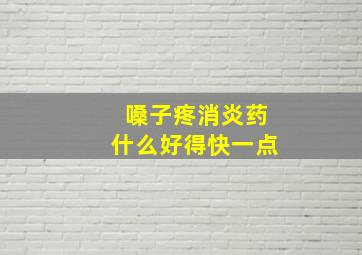 嗓子疼消炎药
什么好得快一点